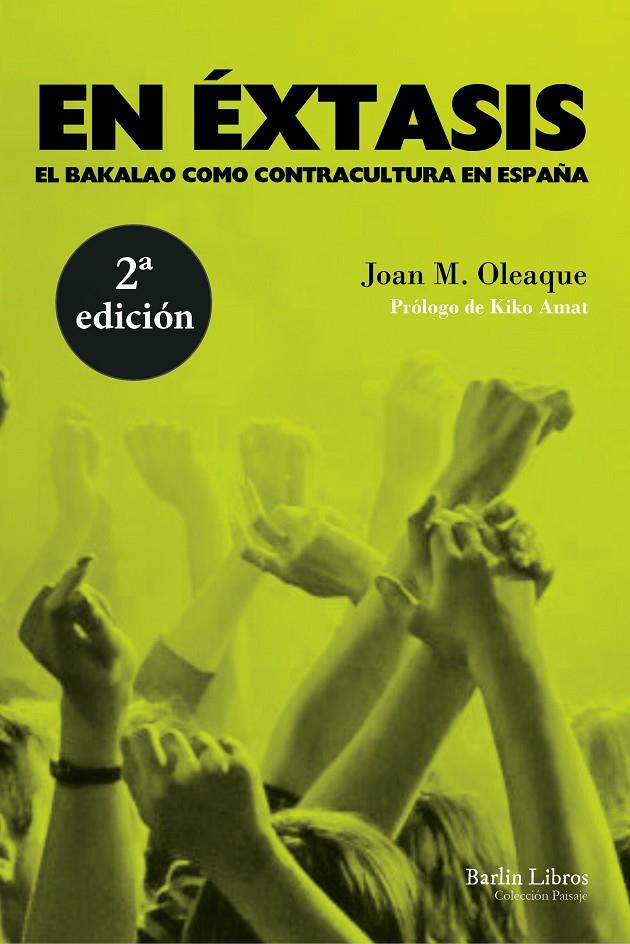 EN ÉXTASIS

EL BAKALAO COMO CONTRACULTURA EN ESPAÑA

2ª edición

Joan M. Oleaque

Prólogo de Kiko Amat

Barlin Libros
Colección Paisaje